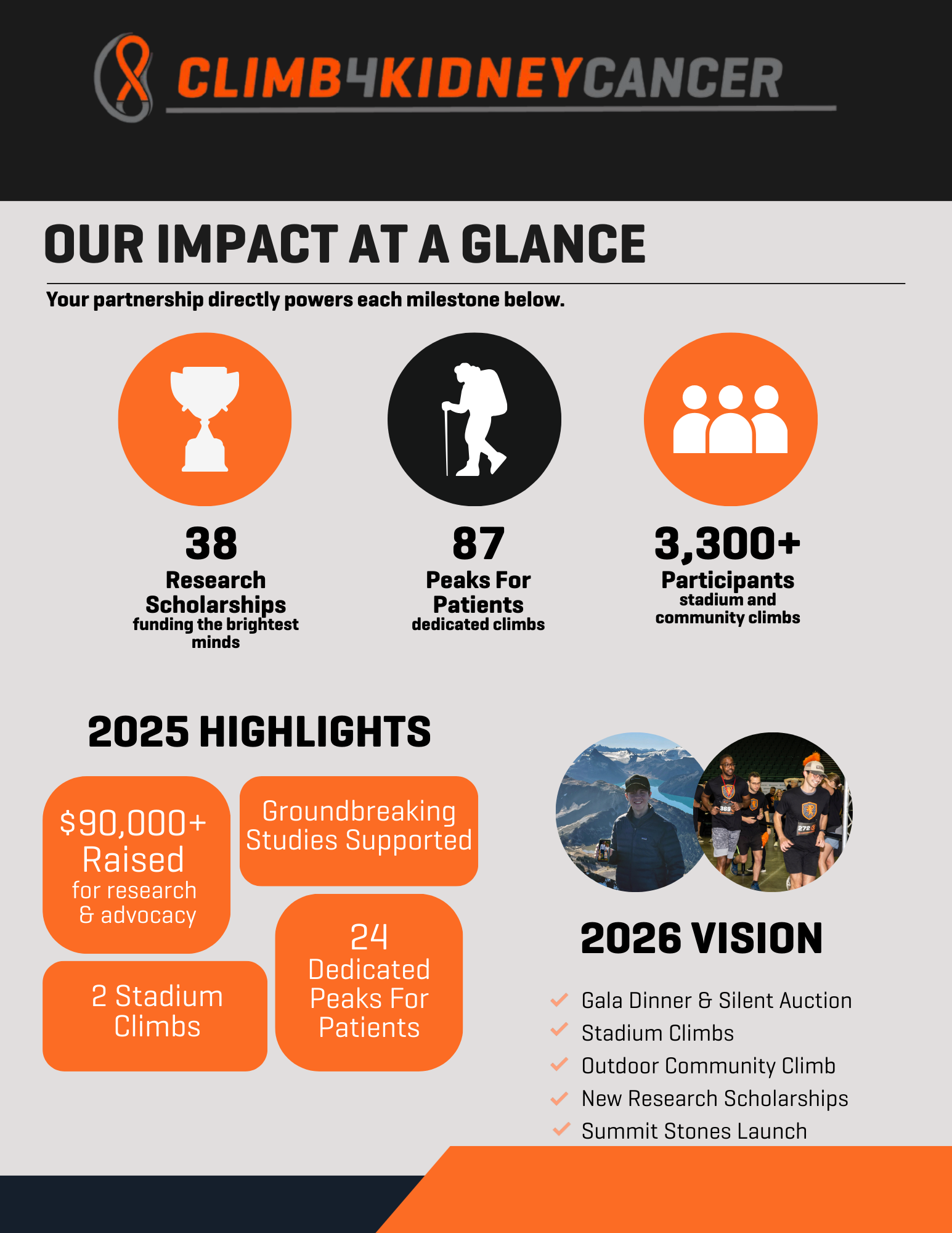 CLIMB4KIDNEYCANCER

OUR IMPACT AT A GLANCE

Your partnership directly powers each milestone below.

38
Research Scholarships
funding the brightest minds

87
Peaks For Patients
dedicated climbs

3,300+
Participants
stadium and community climbs

2025 HIGHLIGHTS

$90,000+ Raised
for research & advocacy

Groundbreaking Studies Supported

2 Stadium Climbs

24
Dedicated Peaks For Patients

2026 VISION

✓ Gala Dinner & Silent Auction
✓ Stadium Climbs
✓ Outdoor Community Climb
✓ New Research Scholarships
✓ Summit Stones Launch